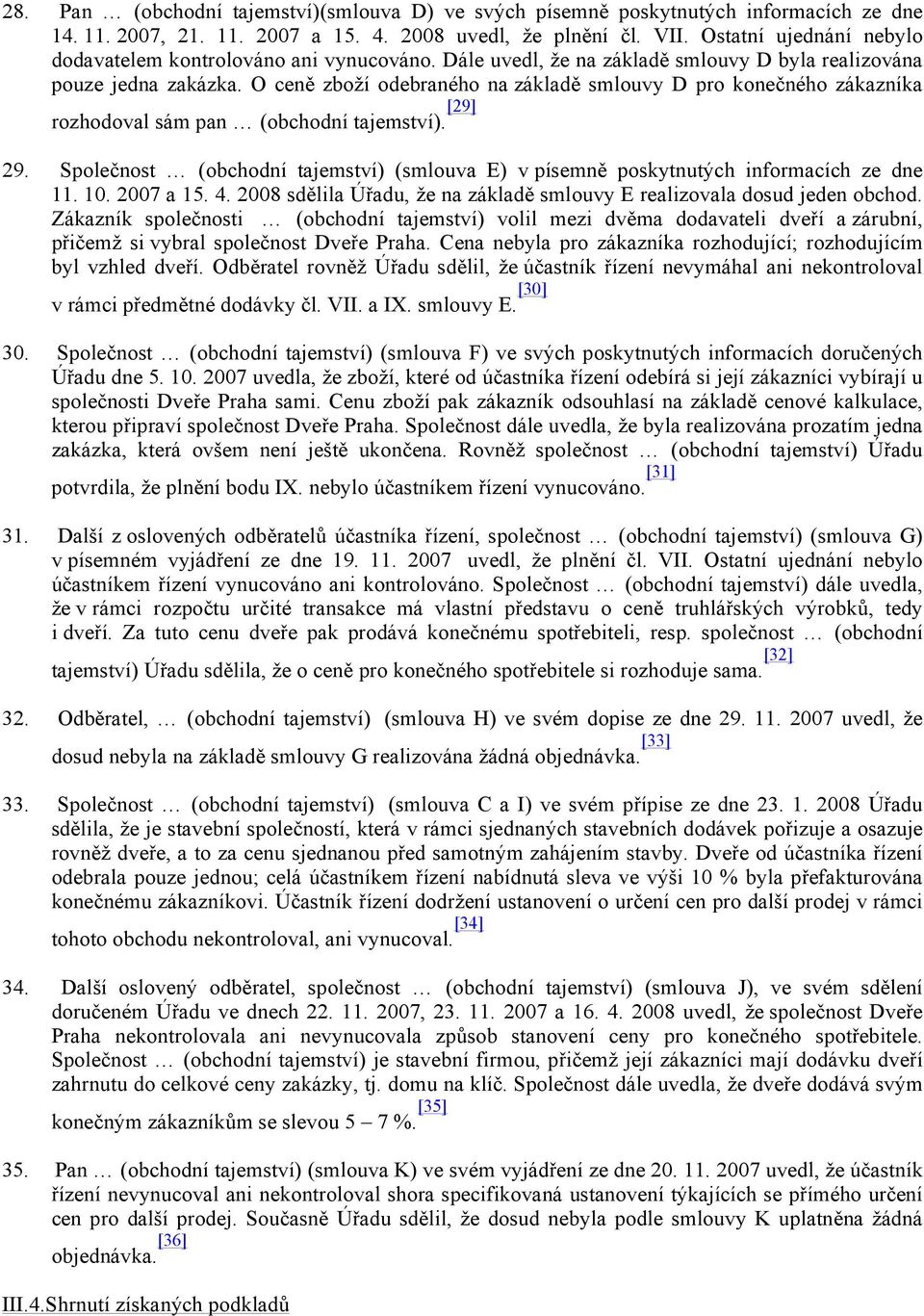 28. Pan … (obchodní tajemství)(smlouva D) ve svých písemně poskytnutých informacích ze dne 14. 11. 2007, 21. 11. 2007 a 15. 4. 2008 uvedl, že plnění čl. VII. Ostatní ujednání nebylo dodavatelem kontrolováno ani vynucováno. Dále uvedl, že na základě smlouvy D byla realizována pouze jedna zakázka. O ceně zboží odebraného na základě smlouvy D pro konečného zákazníka rozhodoval sám pan … (obchodní tajemství).[29]

29. Společnost … (obchodní tajemství) (smlouva E) v písemně poskytnutých informacích ze dne 11. 10. 2007 a 15. 4. 2008 sdělila Úřadu, že na základě smlouvy E realizovala dosud jeden obchod. Zákazník společnosti … (obchodní tajemství) volil mezi dvěma dodavateli dveří a zárubní, přičemž si vybral společnost Dveře Praha. Cena nebyla pro zákazníka rozhodující; rozhodujícím byl vzhled dveří. Odběratel rovněž Úřadu sdělil, že účastník řízení nevymáhal ani nekontroloval v rámci předmětné dodávky čl. VII. a IX. smlouvy E.[30]

30. Společnost … (obchodní tajemství) (smlouva F) ve svých poskytnutých informacích doručených Úřadu dne 5. 10. 2007 uvedla, že zboží, které od účastníka řízení odebírá si její zákazníci vybírají u společnosti Dveře Praha sami. Cenu zboží pak zákazník odsouhlasí na základě cenové kalkulace, kterou připraví společnost Dveře Praha. Společnost dále uvedla, že byla realizována prozatím jedna zakázka, která ovšem není ještě ukončena. Rovněž společnost … (obchodní tajemství) Úřadu potvrdila, že plnění bodu IX. nebylo účastníkem řízení vynucováno.[31]

31. Další z oslovených odběratelů účastníka řízení, společnost … (obchodní tajemství) (smlouva G) v písemném vyjádření ze dne 19. 11. 2007 uvedl, že plnění čl. VII. Ostatní ujednání nebylo účastníkem řízení vynucováno ani kontrolováno. Společnost … (obchodní tajemství) dále uvedla, že v rámci rozpočtu určité transakce má vlastní představu o ceně truhlářských výrobků, tedy i dveří. Za tuto cenu dveře pak prodává konečnému spotřebiteli, resp. společnost … (obchodní tajemství) Úřadu sdělila, že o ceně pro konečného spotřebitele si rozhoduje sama.[32]

32. Odběratel, … (obchodní tajemství) (smlouva H) ve svém dopise ze dne 29. 11. 2007 uvedl, že dosud nebyla na základě smlouvy G realizována žádná objednávka.[33]

33. Společnost … (obchodní tajemství) (smlouva C a I) ve svém přípise ze dne 23. 1. 2008 Úřadu sdělila, že je stavební společností, která v rámci sjednaných stavebních dodávek pořizuje a osazuje rovněž dveře, a to za cenu sjednanou před samotným zahájením stavby. Dveře od účastníka řízení odebrala pouze jednou; celá účastníkem řízení nabídnutá sleva ve výši 10 % byla přefakturována konečnému zákazníkovi. Účastník řízení dodržení ustanovení o určení cen pro další prodej v rámci tohoto obchodu nekontroloval, ani vynucoval.[34]

34. Další oslovený odběratel, společnost … (obchodní tajemství) (smlouva J), ve svém sdělení doručeném Úřadu ve dnech 22. 11. 2007, 23. 11. 2007 a 16. 4. 2008 uvedl, že společnost Dveře Praha nekontrolovala ani nevynucovala způsob stanovení ceny pro konečného spotřebitele. Společnost … (obchodní tajemství) je stavební firmou, přičemž její zákazníci mají dodávku dveří zahrnutu do celkové ceny zakázky, tj. domu na klíč. Společnost dále uvedla, že dveře dodává svým konečným zákazníkům se slevou 5 – 7 %.[35]

35. Pan … (obchodní tajemství) (smlouva K) ve svém vyjádření ze dne 20. 11. 2007 uvedl, že účastník řízení nevynucoval ani nekontroloval shora specifikovaná ustanovení týkajících se přímého určení cen pro další prodej. Současně Úřadu sdělil, že dosud nebyla podle smlouvy K uplatněna žádná objednávka.[36]

III.4.Shrnutí získaných podkladů